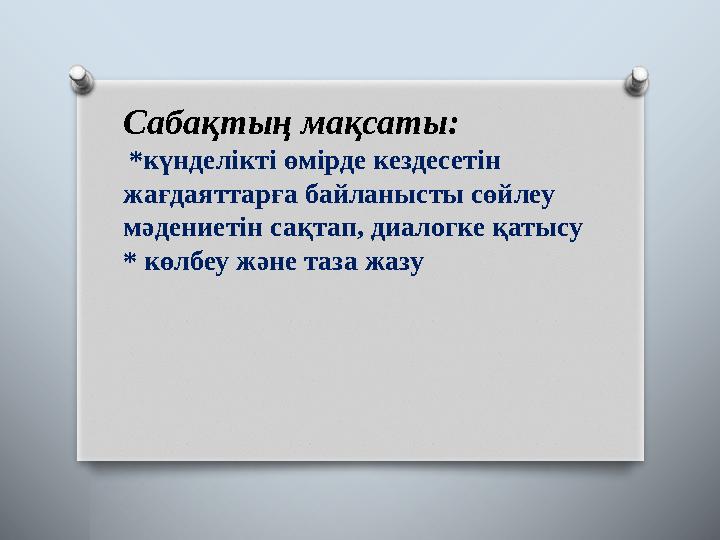 Сабақтың мақсаты:
*күнделікті өмірде кездесетін жағдаяттарға байланысты сөйлеу мәдениетін сақтап, диалогке қатысу
* көлбеу және таза жазу